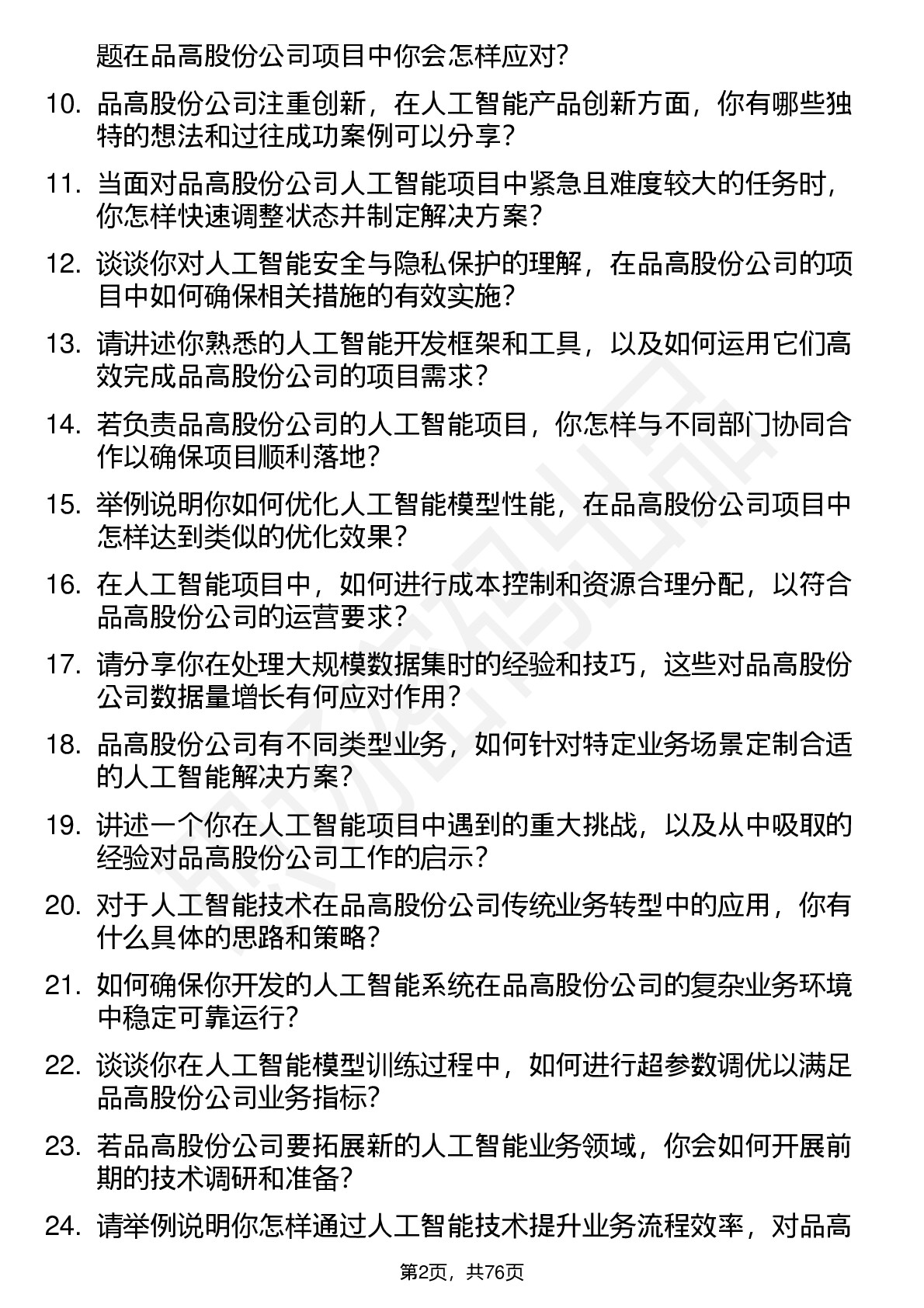 题在品高股份公司项目中你会怎样应对?

10. 品高股份公司注重创新，在人工智能产品创新方面，你有哪些独特的想法和过往成功案例可以分享?

11. 当面对品高股份公司人工智能项目中紧急且难度较大的任务时，你怎样快速调整状态并制定解决方案?

12. 谈谈你对人工智能安全与隐私保护的理解，在品高股份公司的项目中如何确保相关措施的有效实施?

13. 请讲述你熟悉的人工智能开发框架和工具，以及如何运用它们高效完成品高股份公司的项目需求?

14. 若负责品高股份公司的人工智能项目，你怎样与不同部门协同合作以确保项目顺利落地?

15. 举例说明你如何优化人工智能模型性能，在品高股份公司项目中怎样达到类似的优化效果?

16. 在人工智能项目中，如何进行成本控制和资源合理分配，以符合品高股份公司的运营要求?

17. 请分享你在处理大规模数据集时的经验和技巧，这些对品高股份公司数据量增长有何应对作用?

18. 品高股份公司有不同类型业务，如何针对特定业务场景定制合适的人工智能解决方案?

19. 讲述一个你在人工智能项目中遇到的重大挑战，以及从中吸取的经验对品高股份公司工作的启示?

20. 对于人工智能技术在品高股份公司传统业务转型中的应用，你有什么具体的思路和策略?

21. 如何确保你开发的人工智能系统在品高股份公司的复杂业务环境中稳定可靠运行?

22. 谈谈你在人工智能模型训练过程中，如何进行超参数调优以满足品高股份公司业务指标?

23. 若品高股份公司要拓展新的人工智能业务领域，你会如何开展前期的技术调研和准备?

24. 请举例说明你怎样通过人工智能技术提升业务流程效率，对品高

第2页，共76页